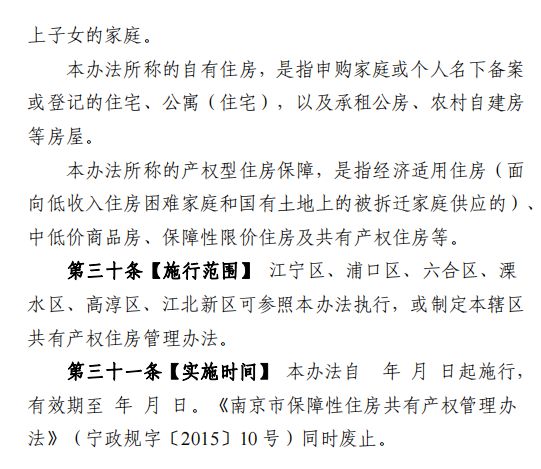 上子女的家庭。

本办法所称的自有住房，是指申购家庭或个人名下备案或登记的住宅、公寓（住宅），以及承租公房、农村自建房等房屋。

本办法所称的产权型住房保障，是指经济适用住房（面向低收入住房困难家庭和国有土地上的被拆迁家庭供应的）、中低价商品房、保障性限价住房及共有产权住房等。

第三十条【施行范围】 江宁区、浦口区、六合区、溧水区、高淳区、江北新区可参照本办法执行，或制定本辖区共有产权住房管理办法。

第三十一条【实施时间】 本办法自 年 月 日起施行，有效期至 年 月 日。《南京市保障性住房共有产权管理办法》（宁政规字〔2015〕10号）同时废止。